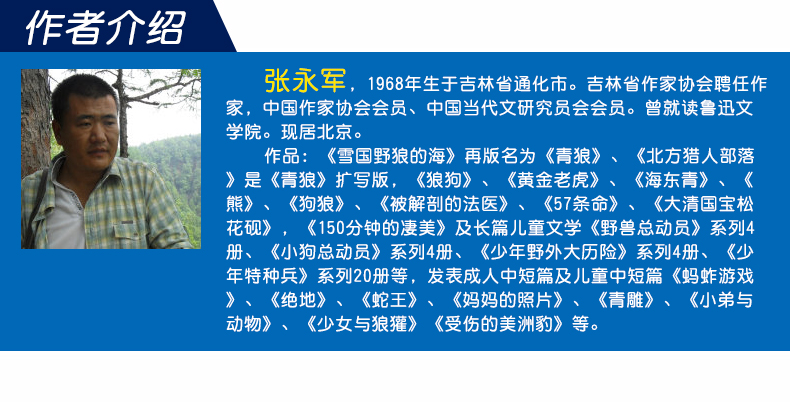 作者介绍

张永军，1968年生于吉林省通化市。吉林省作家协会聘任作家，中国作家协会会员、中国当代文研究员会会员。曾就读鲁迅文学院。现居北京。

作品：《雪国野狼的海》再版名为《青狼》、《北方猎人部落》是《青狼》扩写版，《狼狗》、《黄金老虎》、《海东青》、《熊》、《狗狼》、《被解剖的法医》、《57条命》、《大清国宝松花砚》，《150分钟的凄美》及长篇儿童文学《野兽总动员》系列4册、《小狗总动员》系列4册、《少年野外大历险》系列4册、《少年特种兵》系列20册等，发表成人中短篇及儿童中短篇《蚂蚱游戏》、《绝地》、《蛇王》、《妈妈的照片》、《青雕》、《小弟与动物》、《少女与狼獾》《受伤的美洲豹》等。